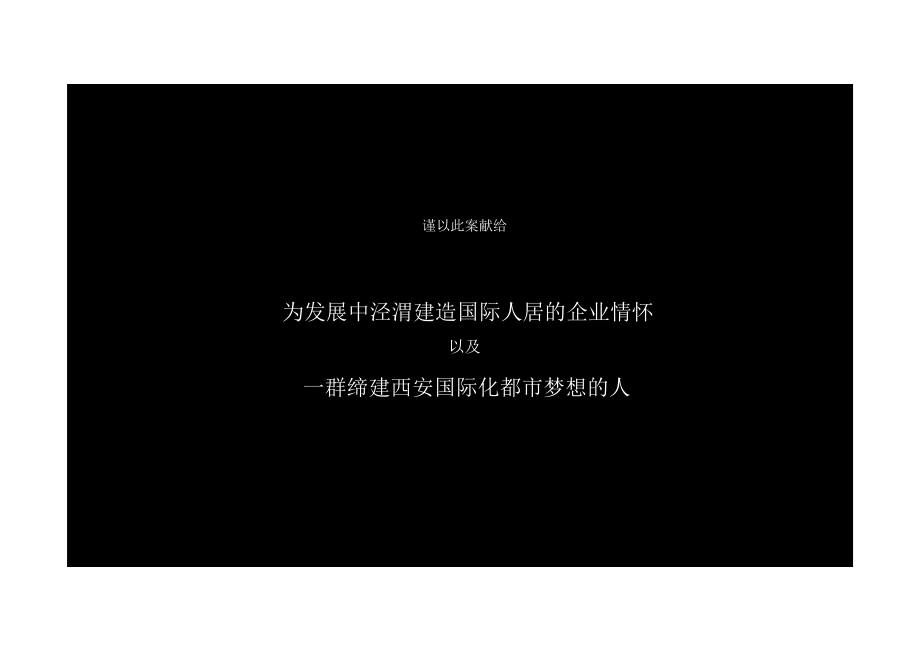 谨以此案献给

为发展中泾渭建造国际人居的企业情怀

以及

一群缔建西安国际化都市梦想的人